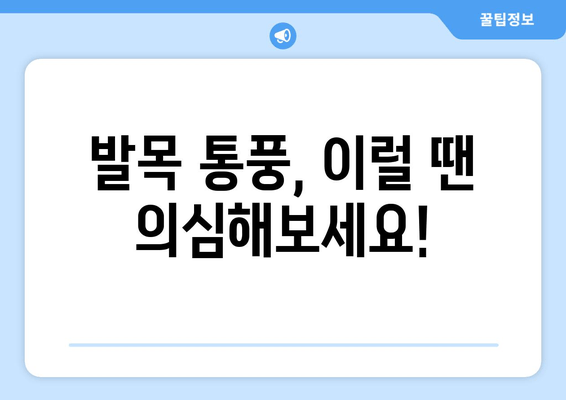 꿀팁정보

발목 통풍, 이럴 땐 의심해보세요!